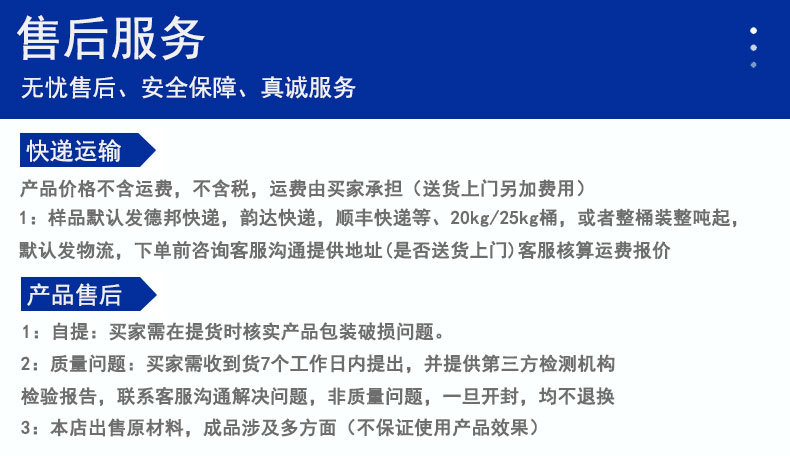 售后服务

无忧售后、安全保障、真诚服务

快递运输

产品价格不含运费，不含税，运费由买家承担（送货上门另加费用）

1：样品默认发德邦快递，韵达快递，顺丰快递等、20kg/25kg桶，或者整桶装整吨起，默认发物流，下单前咨询客服沟通提供地址(是否送货上门)客服核算运费报价

产品售后

1：自提：买家需在提货时核实产品包装破损问题。

2：质量问题：买家需收到货7个工作日内提出，并提供第三方检测机构检验报告，联系客服沟通解决问题，非质量问题，一旦开封，均不退换

3：本店出售原材料，成品涉及多方面（不保证使用产品效果）